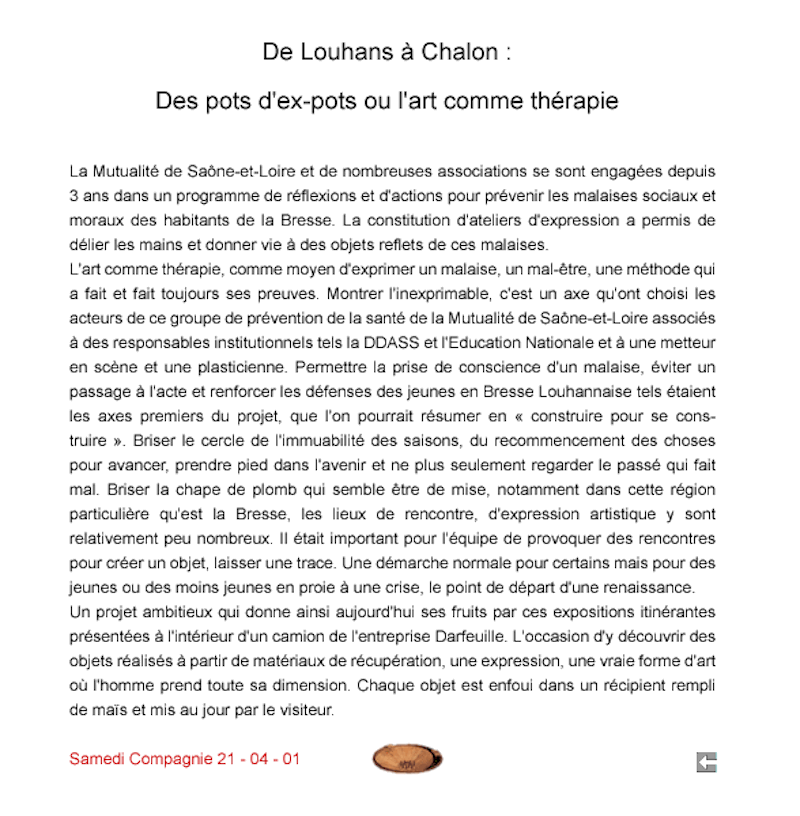 De Louhans à Chalon :

Des pots d'ex-pots ou l'art comme thérapie

La Mutualité de Saône-et-Loire et de nombreuses associations se sont engagées depuis 3 ans dans un programme de réflexions et d'actions pour prévenir les malaises sociaux et moraux des habitants de la Bresse. La constitution d'ateliers d'expression a permis de délier les mains et donner vie à des objets reflets de ces malaises.
L'art comme thérapie, comme moyen d'exprimer un malaise, un mal-être, une méthode qui a fait et fait toujours ses preuves. Montrer l'inexprimable, c'est un axe qu'ont choisi les acteurs de ce groupe de prévention de la santé de la Mutualité de Saône-et-Loire associés à des responsables institutionnels tels la DDASS et l'Education Nationale et à une metteur en scène et une plasticienne. Permettre la prise de conscience d'un malaise, éviter un passage à l'acte et renforcer les défenses des jeunes en Bresse Louhannaise tels étaient les axes premiers du projet, que l'on pourrait résumer en « construire pour se construire ». Briser le cercle de l'immuabilité des saisons, du recommencement des choses pour avancer, prendre pied dans l'avenir et ne plus seulement regarder le passé qui fait mal. Briser la chape de plomb qui semble être de mise, notamment dans cette région particulière qu'est la Bresse, les lieux de rencontre, d'expression artistique y sont relativement peu nombreux. Il était important pour l'équipe de provoquer des rencontres pour créer un objet, laisser une trace. Une démarche normale pour certains mais pour des jeunes ou des moins jeunes en proie à une crise, le point de départ d'une renaissance.
Un projet ambitieux qui donne ainsi aujourd'hui ses fruits par ces expositions itinérantes présentées à l'intérieur d'un camion de l'entreprise Darfeuille. L'occasion d'y découvrir des objets réalisés à partir de matériaux de récupération, une expression, une vraie forme d'art où l'homme prend toute sa dimension. Chaque objet est enfoui dans un récipient rempli de maïs et mis au jour par le visiteur.

Samedi Compagnie 21 - 04 - 01